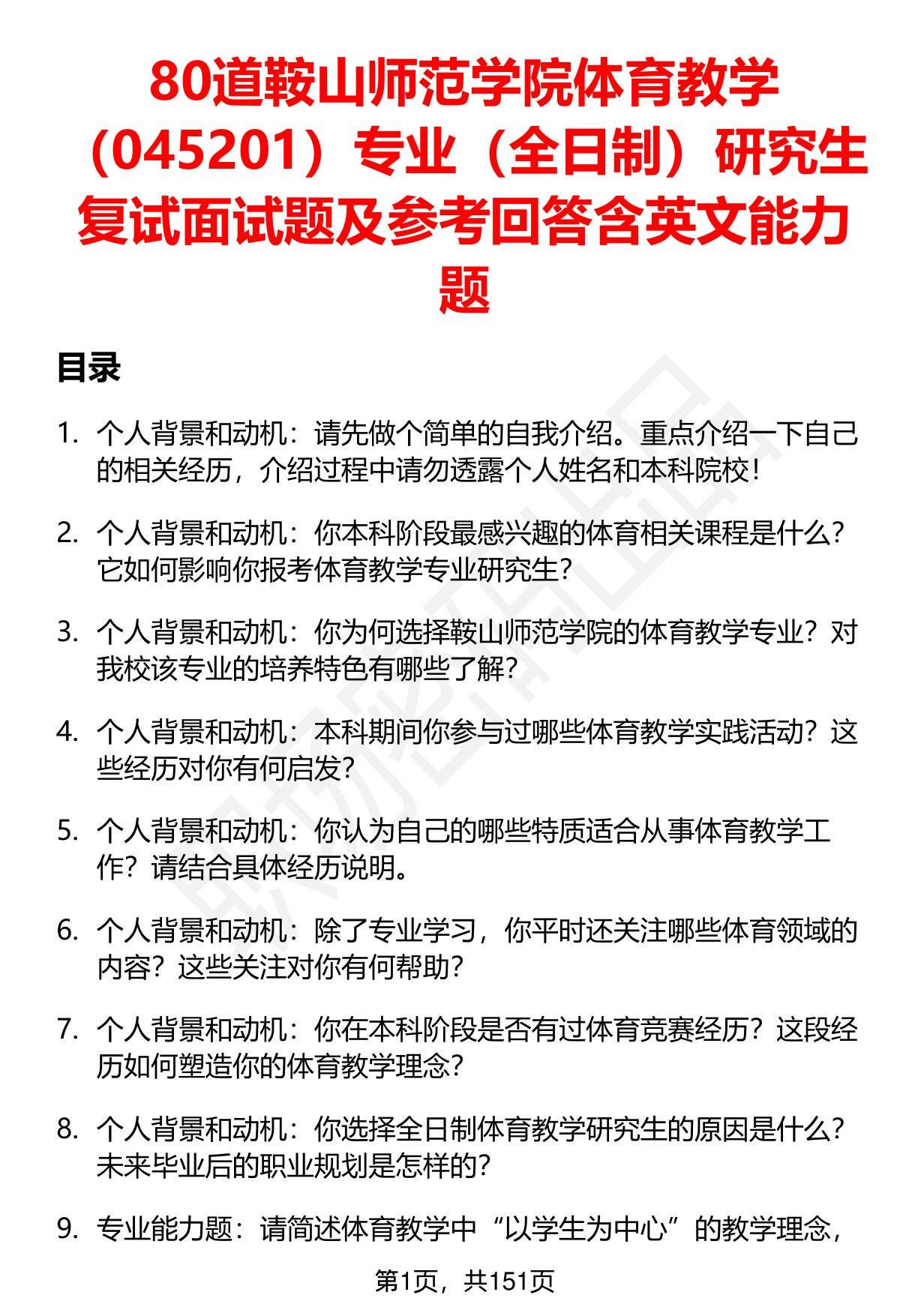 80道鞍山师范学院体育教学（045201）专业（全日制）研究生复试面试题及参考回答含英文能力题

目录

1. 个人背景和动机：请先做个简单的自我介绍。重点介绍一下自己的相关经历，介绍过程中请勿透露个人姓名和本科院校！

2. 个人背景和动机：你本科阶段最感兴趣的体育相关课程是什么？它如何影响你报考体育教学专业研究生？

3. 个人背景和动机：你为何选择鞍山师范学院的体育教学专业？对我校该专业的培养特色有哪些了解？

4. 个人背景和动机：本科期间你参与过哪些体育教学实践活动？这些经历对你有何启发？

5. 个人背景和动机：你认为自己的哪些特质适合从事体育教学工作？请结合具体经历说明。

6. 个人背景和动机：除了专业学习，你平时还关注哪些体育领域的内容？这些关注对你有何帮助？

7. 个人背景和动机：你在本科阶段是否有过体育竞赛经历？这段经历如何塑造你的体育教学理念？

8. 个人背景和动机：你选择全日制体育教学研究生的原因是什么？未来毕业后的职业规划是怎样的？

9. 专业能力题：请简述体育教学中“以学生为中心”的教学理念，

第1页，共151页